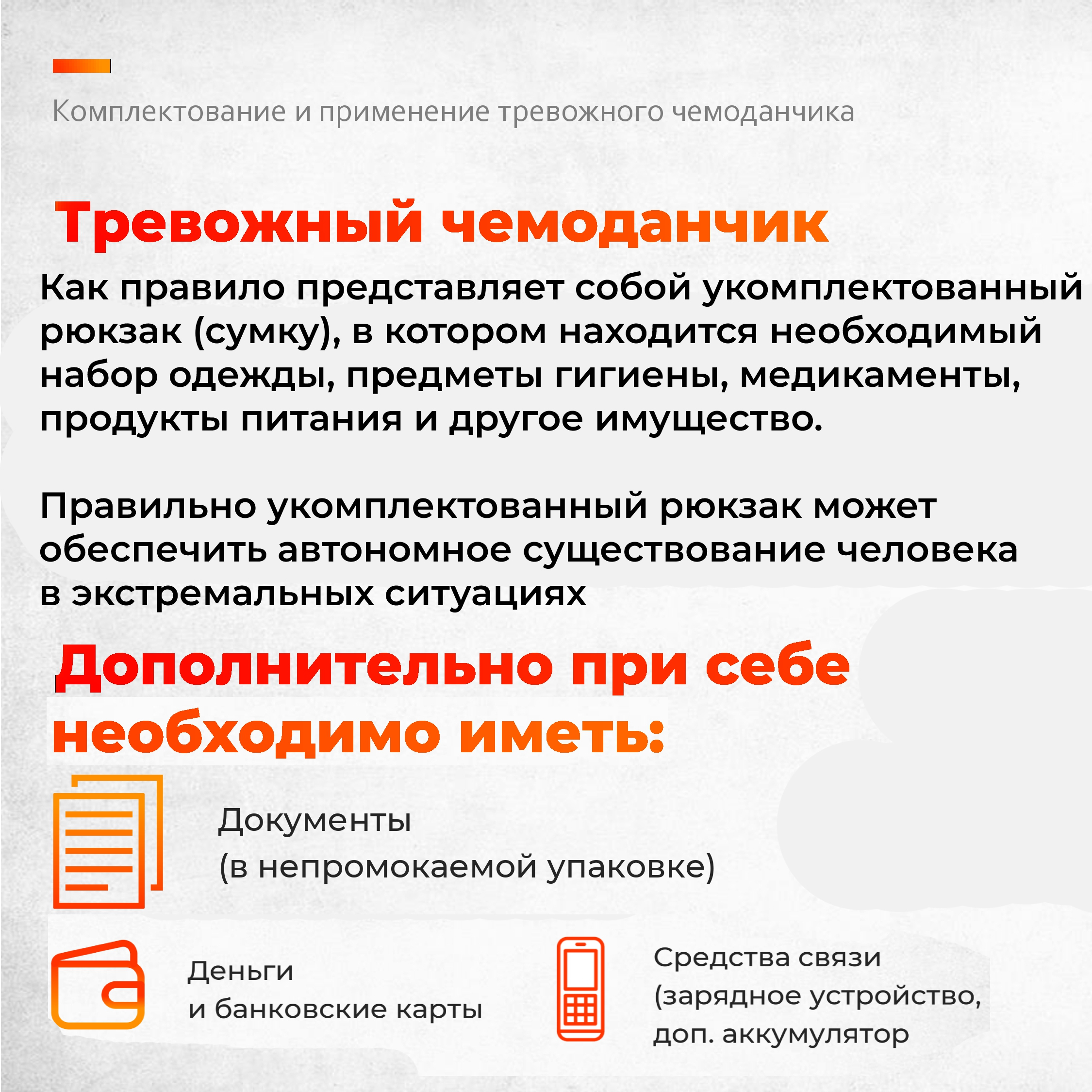 Комплектование и применение тревожного чемоданчика

Тревожный чемоданчик

Как правило представляет собой укомплектованный рюкзак (сумку), в котором находится необходимый набор одежды, предметы гигиены, медикаменты, продукты питания и другое имущество.

Правильно укомплектованный рюкзак может обеспечить автономное существование человека в экстремальных ситуациях

Дополнительно при себе необходимо иметь:

Документы
(в непромокаемой упаковке)

Деньги
и банковские карты

Средства связи
(зарядное устройство,
доп. аккумулятор